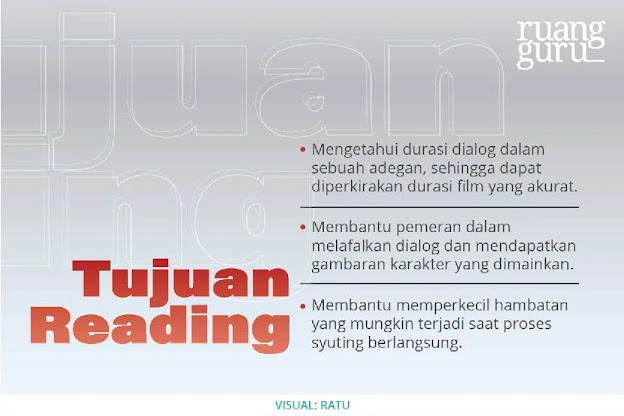 ruang guru

Tujuan Reading

• Mengetahui durasi dialog dalam sebuah adegan, sehingga dapat diperkirakan durasi film yang akurat.

• Membantu pemeran dalam melafalkan dialog dan mendapatkan gambaran karakter yang dimainkan.

• Membantu memperkecil hambatan yang mungkin terjadi saat proses syuting berlangsung.

VISUAL: RATU